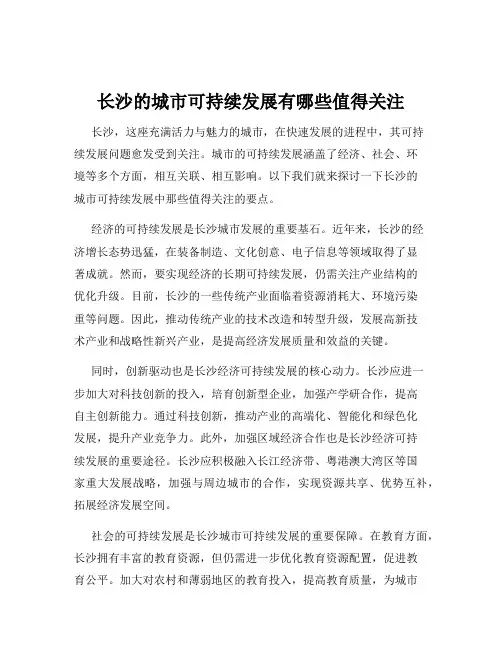 长沙的城市可持续发展有哪些值得关注

长沙，这座充满活力与魅力的城市，在快速发展的进程中，其可持续发展问题愈发受到关注。城市的可持续发展涵盖了经济、社会、环境等多个方面，相互关联、相互影响。以下我们就来探讨一下长沙的城市可持续发展中那些值得关注的要点。

经济的可持续发展是长沙城市发展的重要基石。近年来，长沙的经济增长态势迅猛，在装备制造、文化创意、电子信息等领域取得了显著成就。然而，要实现经济的长期可持续发展，仍需关注产业结构的优化升级。目前，长沙的一些传统产业面临着资源消耗大、环境污染重等问题。因此，推动传统产业的技术改造和转型升级，发展高新技术产业和战略性新兴产业，是提高经济发展质量和效益的关键。

同时，创新驱动也是长沙经济可持续发展的核心动力。长沙应进一步加大对科技创新的投入，培育创新型企业，加强产学研合作，提高自主创新能力。通过科技创新，推动产业的高端化、智能化和绿色化发展，提升产业竞争力。此外，加强区域经济合作也是长沙经济可持续发展的重要途径。长沙应积极融入长江经济带、粤港澳大湾区等国家重大发展战略，加强与周边城市的合作，实现资源共享、优势互补，拓展经济发展空间。

社会的可持续发展是长沙城市可持续发展的重要保障。在教育方面，长沙拥有丰富的教育资源，但仍需进一步优化教育资源配置，促进教育公平。加大对农村和薄弱地区的教育投入，提高教育质量，为城市